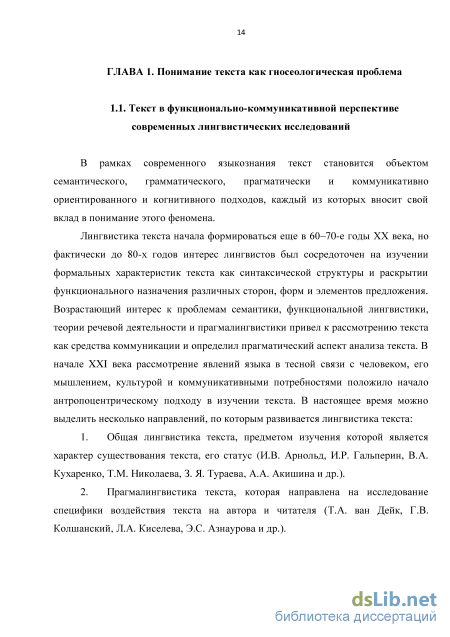 14

ГЛАВА 1. Понимание текста как гносеологическая проблема

1.1. Текст в функционально-коммуникативной перспективе современных лингвистических исследований

В рамках современного языкознания текст становится объектом семантического, грамматического, прагматически и коммуникативно ориентированного и когнитивного подходов, каждый из которых вносит свой вклад в понимание этого феномена.

Лингвистика текста начала формироваться еще в 60–70-е годы XX века, но фактически до 80-х годов интерес лингвистов был сосредоточен на изучении формальных характеристик текста как синтаксической структуры и раскрытии функционального назначения различных сторон, форм и элементов предложения. Возрастающий интерес к проблемам семантики, функциональной лингвистики, теории речевой деятельности и прагмалингвистики привел к рассмотрению текста как средства коммуникации и определил прагматический аспект анализа текста. В начале XXI века рассмотрение явлений языка в тесной связи с человеком, его мышлением, культурой и коммуникативными потребностями положило начало антропоцентрическому подходу в изучении текста. В настоящее время можно выделить несколько направлений, по которым развивается лингвистика текста:

1. Общая лингвистика текста, предметом изучения которой является характер существования текста, его статус (И.В. Арнольд, И.Р. Гальперин, В.А. Кухаренко, Т.М. Николаева, З. Я. Тураева, А.А. Акишина и др.).

2. Прагмалингвистика текста, которая направлена на исследование специфики воздействия текста на автора и читателя (Т.А. ван Дейк, Г.В. Колшанский, Л.А. Киселева, Э.С. Азнаурова и др.).

dsLib.net
библиотека диссертаций